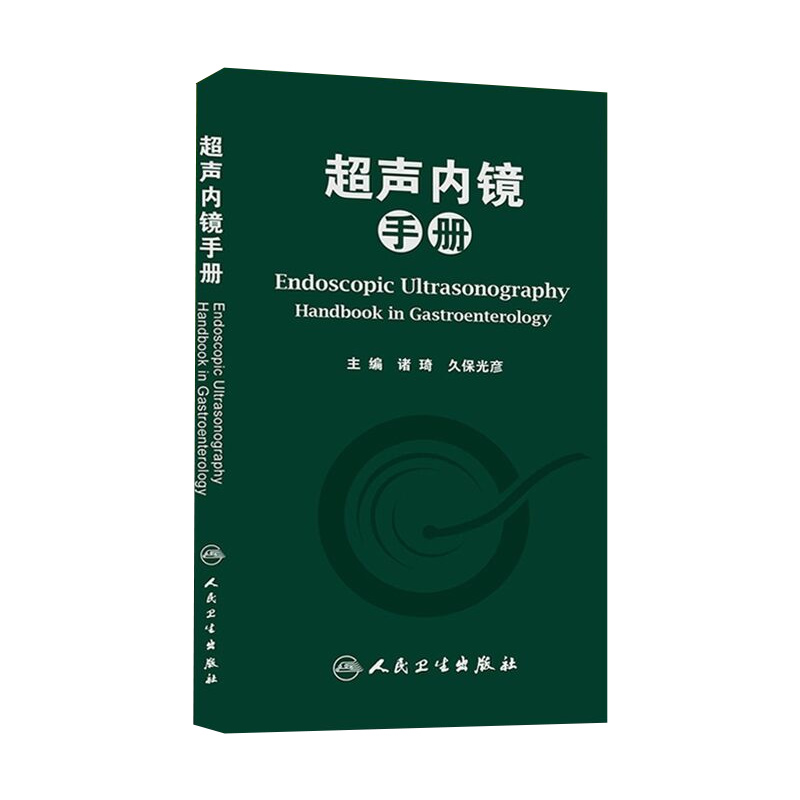 超声内镜手册
Endoscopic Ultrasonography Handbook in Gastroenterology
人民卫生出版社

超声内镜
手册
Endoscopic Ultrasonography
Handbook in Gastroenterology

主编 诸琦 久保光彦

人民卫生出版社